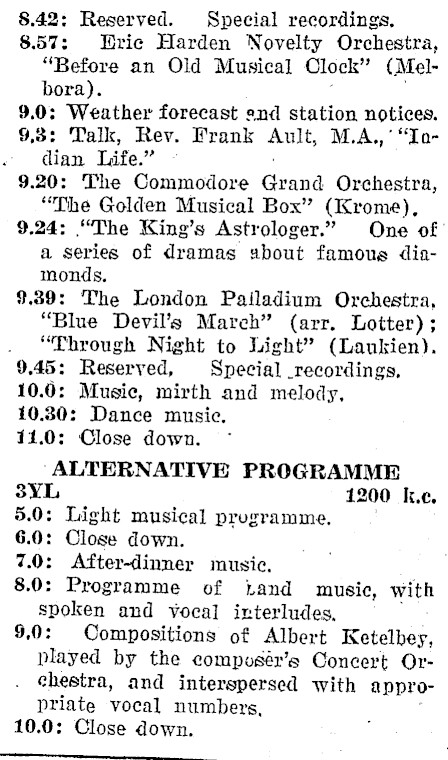 8.42: Reserved. Special recordings.
8.57: Eric Harden Novelty Orchestra, "Before an Old Musical Clock" (Melbora).
9.0: Weather forecast and station notices.
9.3: Talk, Rev. Frank Ault, M.A., "Indian Life."
9.20: The Commodore Grand Orchestra, "The Golden Musical Box" (Krome).
9.24: "The King's Astrologer." One of a series of dramas about famous diamonds.
9.39: The London Palladium Orchestra, "Blue Devil's March" (arr. Lotter); "Through Night to Light" (Laukien).
9.45: Reserved, Special recordings.
10.0: Music, mirth and melody.
10.30: Dance music.
11.0: Close down.

ALTERNATIVE PROGRAMME
3YL 1200 k.c.
5.0: Light musical programme.
6.0: Close down.
7.0: After-dinner music.
8.0: Programme of band music, with spoken and vocal interludes.
9.0: Compositions of Albert Ketelbey, played by the composer's Concert Orchestra, and interspersed with appropriate vocal numbers.
10.0: Close down.